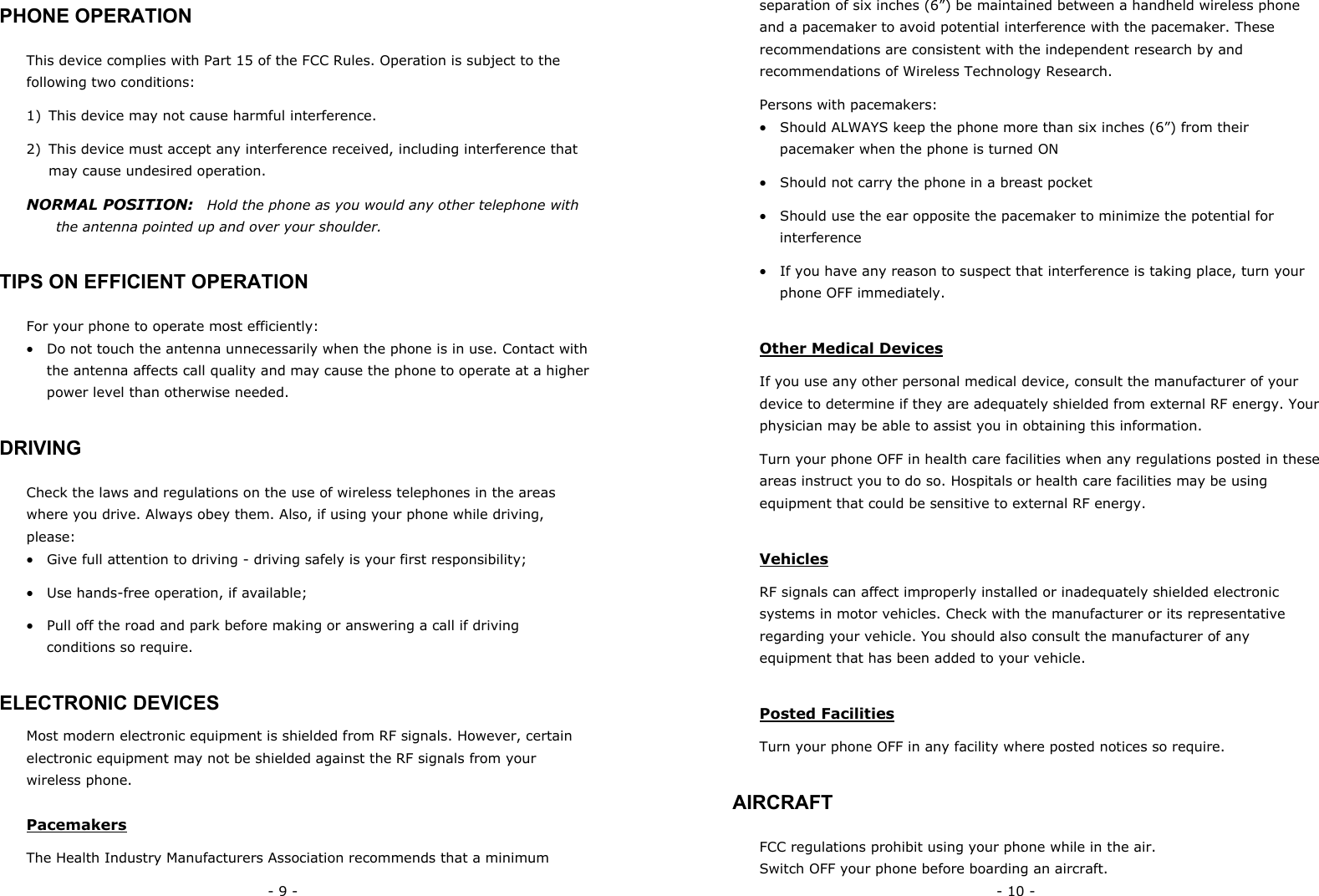 PHONE OPERATION

This device complies with Part 15 of the FCC Rules. Operation is subject to the following two conditions:

1) This device may not cause harmful interference.

2) This device must accept any interference received, including interference that may cause undesired operation.

NORMAL POSITION: Hold the phone as you would any other telephone with the antenna pointed up and over your shoulder.

TIPS ON EFFICIENT OPERATION

For your phone to operate most efficiently:
• Do not touch the antenna unnecessarily when the phone is in use. Contact with the antenna affects call quality and may cause the phone to operate at a higher power level than otherwise needed.

DRIVING

Check the laws and regulations on the use of wireless telephones in the areas where you drive. Always obey them. Also, if using your phone while driving, please:
• Give full attention to driving - driving safely is your first responsibility;
• Use hands-free operation, if available;
• Pull off the road and park before making or answering a call if driving conditions so require.

ELECTRONIC DEVICES

Most modern electronic equipment is shielded from RF signals. However, certain electronic equipment may not be shielded against the RF signals from your wireless phone.

Pacemakers

The Health Industry Manufacturers Association recommends that a minimum

- 9 -

separation of six inches (6”) be maintained between a handheld wireless phone and a pacemaker to avoid potential interference with the pacemaker. These recommendations are consistent with the independent research by and recommendations of Wireless Technology Research.

Persons with pacemakers:
• Should ALWAYS keep the phone more than six inches (6”) from their pacemaker when the phone is turned ON
• Should not carry the phone in a breast pocket
• Should use the ear opposite the pacemaker to minimize the potential for interference
• If you have any reason to suspect that interference is taking place, turn your phone OFF immediately.

Other Medical Devices

If you use any other personal medical device, consult the manufacturer of your device to determine if they are adequately shielded from external RF energy. Your physician may be able to assist you in obtaining this information.

Turn your phone OFF in health care facilities when any regulations posted in these areas instruct you to do so. Hospitals or health care facilities may be using equipment that could be sensitive to external RF energy.

Vehicles

RF signals can affect improperly installed or inadequately shielded electronic systems in motor vehicles. Check with the manufacturer or its representative regarding your vehicle. You should also consult the manufacturer of any equipment that has been added to your vehicle.

Posted Facilities

Turn your phone OFF in any facility where posted notices so require.

AIRCRAFT

FCC regulations prohibit using your phone while in the air.
Switch OFF your phone before boarding an aircraft.

- 10 -